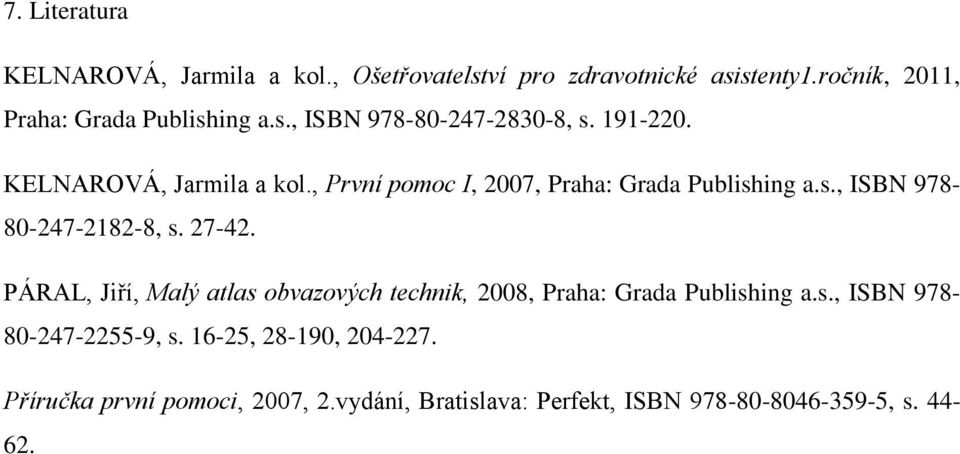 7. Literatura

KELNAROVÁ, Jarmila a kol., Ošetřovatelství pro zdravotnické asistenty1.ročník, 2011, Praha: Grada Publishing a.s., ISBN 978-80-247-2830-8, s. 191-220.

KELNAROVÁ, Jarmila a kol., První pomoc I, 2007, Praha: Grada Publishing a.s., ISBN 978-80-247-2182-8, s. 27-42.

PÁRAL, Jiří, Malý atlas obvazových technik, 2008, Praha: Grada Publishing a.s., ISBN 978-80-247-2255-9, s. 16-25, 28-190, 204-227.

Příručka první pomoci, 2007, 2.vydání, Bratislava: Perfekt, ISBN 978-80-8046-359-5, s. 44-62.